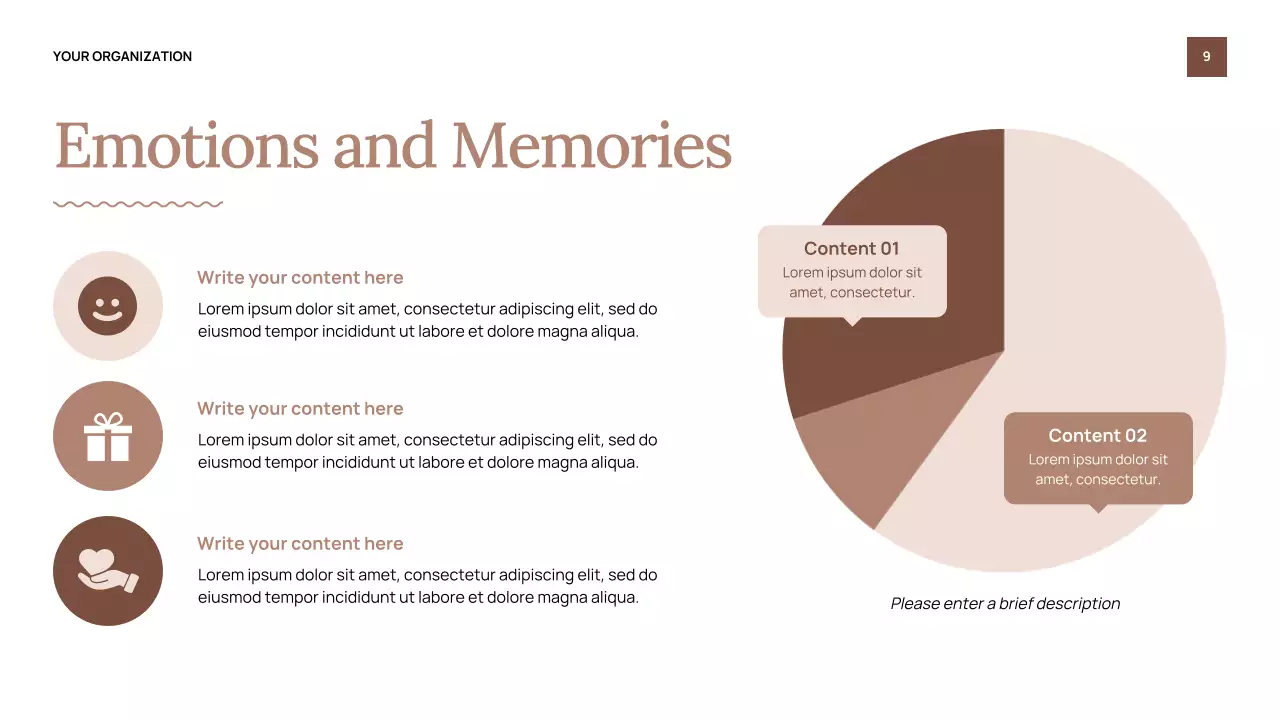 YOUR ORGANIZATION

9

Emotions and Memories

Write your content here

Lorem ipsum dolor sit amet, consectetur adipiscing elit, sed do eiusmod tempor incididunt ut labore et dolore magna aliqua.

Write your content here

Lorem ipsum dolor sit amet, consectetur adipiscing elit, sed do eiusmod tempor incididunt ut labore et dolore magna aliqua.

Write your content here

Lorem ipsum dolor sit amet, consectetur adipiscing elit, sed do eiusmod tempor incididunt ut labore et dolore magna aliqua.

Content 01
Lorem ipsum dolor sit amet, consectetur.

Content 02
Lorem ipsum dolor sit amet, consectetur.

Please enter a brief description